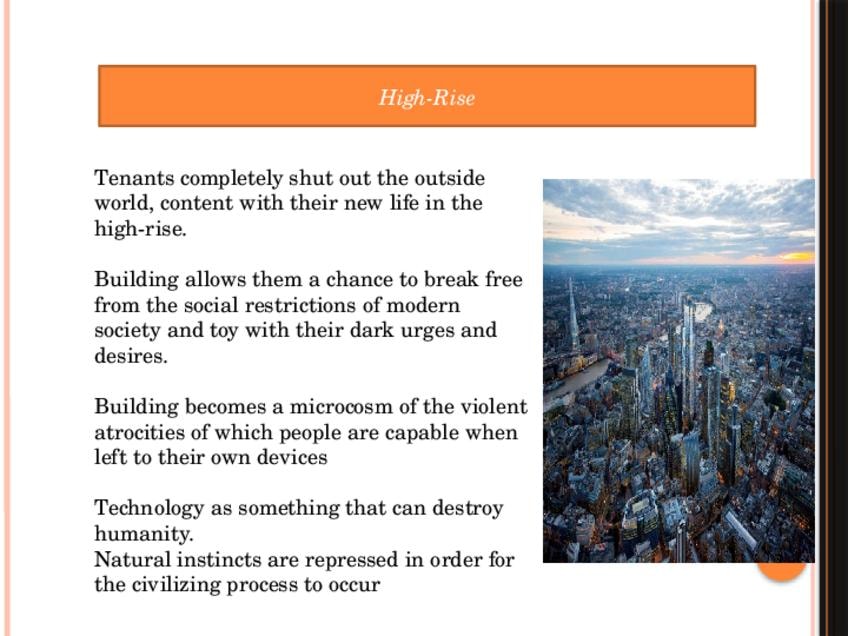 High-Rise

Tenants completely shut out the outside world, content with their new life in the high-rise.

Building allows them a chance to break free from the social restrictions of modern society and toy with their dark urges and desires.

Building becomes a microcosm of the violent atrocities of which people are capable when left to their own devices

Technology as something that can destroy humanity.
Natural instincts are repressed in order for the civilizing process to occur